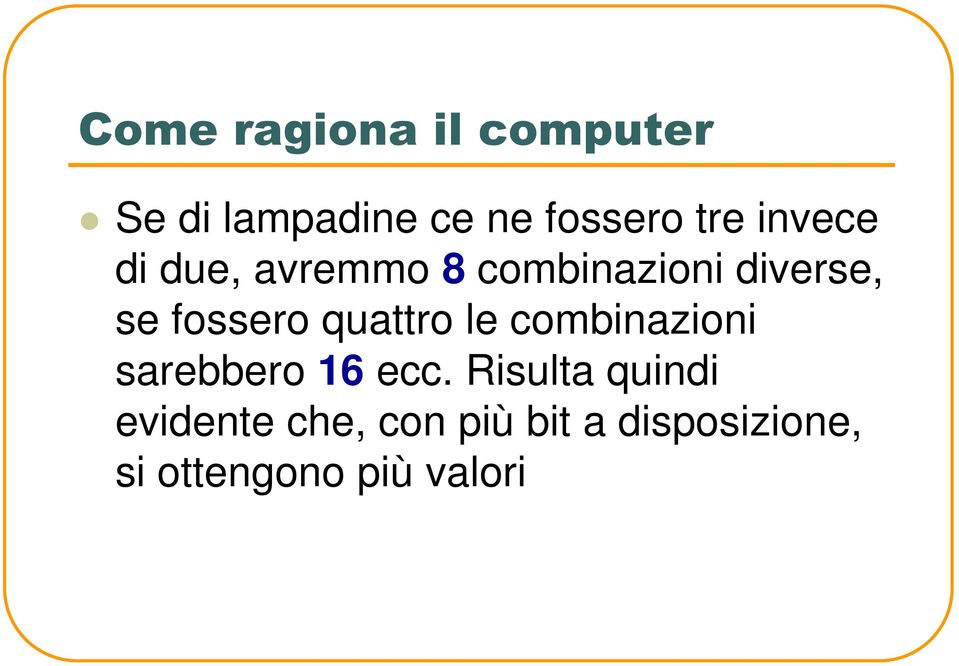 Come ragiona il computer

Se di lampadine ce ne fossero tre invece di due, avremmo 8 combinazioni diverse, se fossero quattro le combinazioni sarebbero 16 ecc. Risulta quindi evidente che, con più bit a disposizione, si ottengono più valori